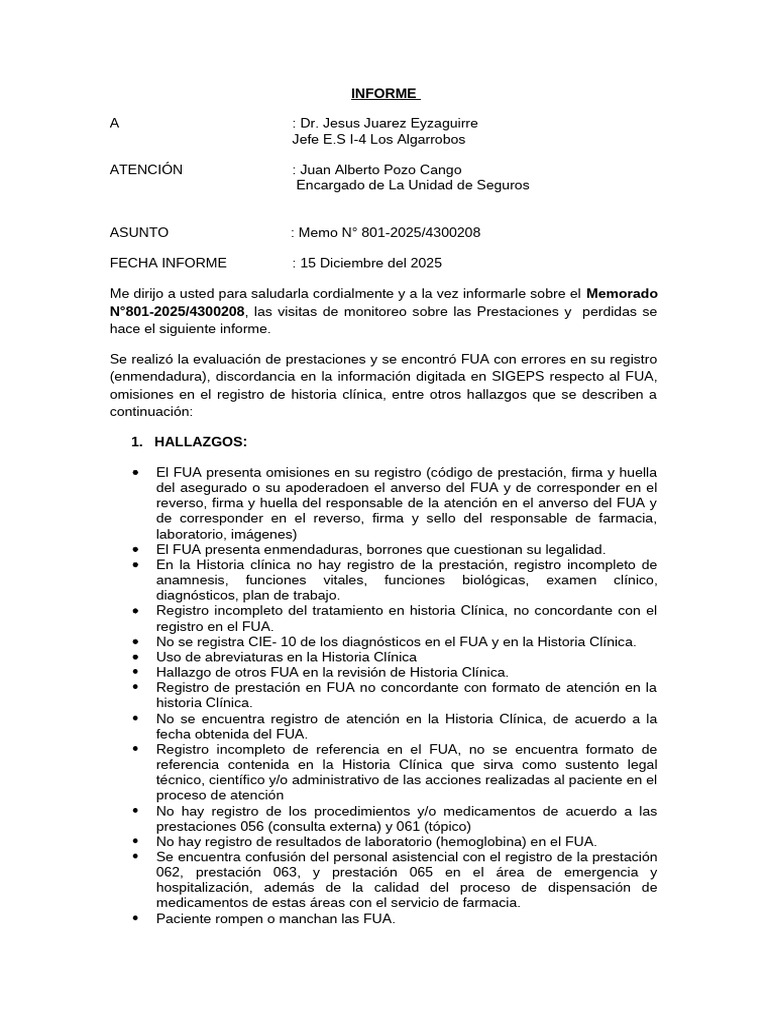 INFORME

A : Dr. Jesus Juarez Eyzaguirre
Jefe E.S I-4 Los Algarrobos

ATENCIÓN : Juan Alberto Pozo Cango
Encargado de La Unidad de Seguros

ASUNTO : Memo N° 801-2025/4300208

FECHA INFORME : 15 Diciembre del 2025

Me dirijo a usted para saludarla cordialmente y a la vez informarle sobre el Memorado N°801-2025/4300208, las visitas de monitoreo sobre las Prestaciones y perdidas se hace el siguiente informe.

Se realizó la evaluación de prestaciones y se encontró FUA con errores en su registro (enmendadura), discordancia en la información digitada en SIGEPS respecto al FUA, omisiones en el registro de historia clínica, entre otros hallazgos que se describen a continuación:

1. HALLAZGOS:

• El FUA presenta omisiones en su registro (código de prestación, firma y huella del asegurado o su apoderadoen el anverso del FUA y de corresponder en el reverso, firma y huella del responsable de la atención en el anverso del FUA y de corresponder en el reverso, firma y sello del responsable de farmacia, laboratorio, imágenes)
• El FUA presenta enmendaduras, borrones que cuestionan su legalidad.
• En la Historia clínica no hay registro de la prestación, registro incompleto de anamnesis, funciones vitales, funciones biológicas, examen clínico, diagnósticos, plan de trabajo.
• Registro incompleto del tratamiento en historia Clínica, no concordante con el registro en el FUA.
• No se registra CIE- 10 de los diagnósticos en el FUA y en la Historia Clínica.
• Uso de abreviaturas en la Historia Clínica
• Hallazgo de otros FUA en la revisión de Historia Clínica.
• Registro de prestación en FUA no concordante con formato de atención en la historia Clínica.
• No se encuentra registro de atención en la Historia Clínica, de acuerdo a la fecha obtenida del FUA.
• Registro incompleto de referencia en el FUA, no se encuentra formato de referencia contenida en la Historia Clínica que sirva como sustento legal técnico, científico y/o administrativo de las acciones realizadas al paciente en el proceso de atención
• No hay registro de los procedimientos y/o medicamentos de acuerdo a las prestaciones 056 (consulta externa) y 061 (tópico)
• No hay registro de resultados de laboratorio (hemoglobina) en el FUA.
• Se encuentra confusión del personal asistencial con el registro de la prestación 062, prestación 063, y prestación 065 en el área de emergencia y hospitalización, además de la calidad del proceso de dispensación de medicamentos de estas áreas con el servicio de farmacia.
• Paciente rompen o manchan las FUA.